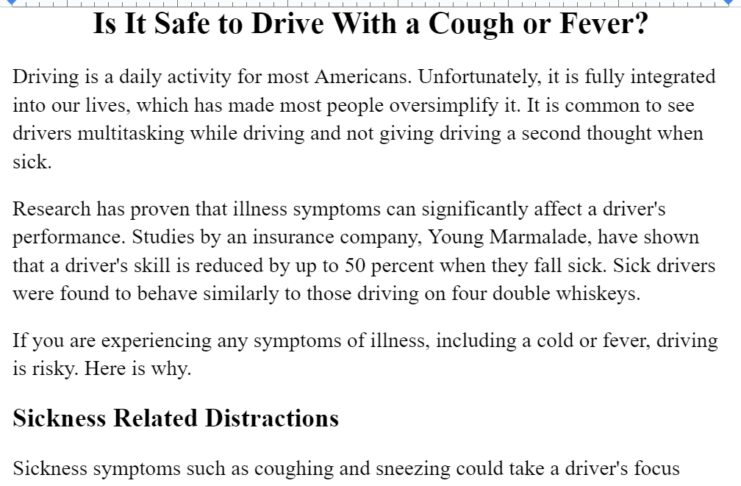 Is It Safe to Drive With a Cough or Fever?

Driving is a daily activity for most Americans. Unfortunately, it is fully integrated into our lives, which has made most people oversimplify it. It is common to see drivers multitasking while driving and not giving driving a second thought when sick.

Research has proven that illness symptoms can significantly affect a driver's performance. Studies by an insurance company, Young Marmalade, have shown that a driver's skill is reduced by up to 50 percent when they fall sick. Sick drivers were found to behave similarly to those driving on four double whiskeys.

If you are experiencing any symptoms of illness, including a cold or fever, driving is risky. Here is why.

Sickness Related Distractions

Sickness symptoms such as coughing and sneezing could take a driver's focus